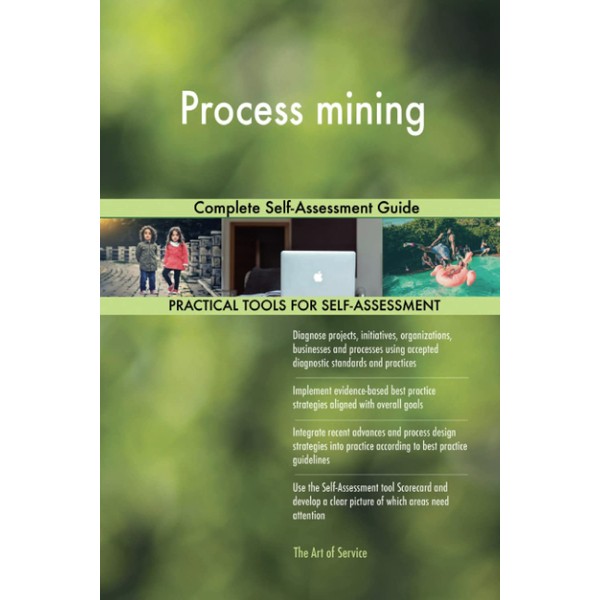 Process mining

Complete Self-Assessment Guide

PRACTICAL TOOLS FOR SELF-ASSESSMENT

Diagnose projects, initiatives, organizations, businesses and processes using accepted diagnostic standards and practices

Implement evidence-based best practice strategies aligned with overall goals

Integrate recent advances and process design strategies into practice according to best practice guidelines

Use the Self-Assessment tool Scorecard and develop a clear picture of which areas need attention

The Art of Service